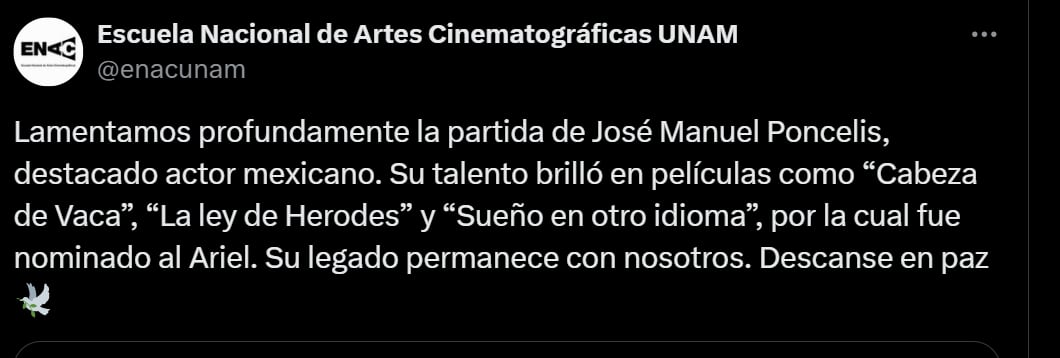 ENAC

Escuela Nacional de Artes Cinematográficas UNAM
@enacunam

Lamentamos profundamente la partida de José Manuel Poncelis, destacado actor mexicano. Su talento brilló en películas como “Cabeza de Vaca”, “La ley de Herodes” y “Sueño en otro idioma”, por la cual fue nominado al Ariel. Su legado permanece con nosotros. Descanse en paz 🕊️